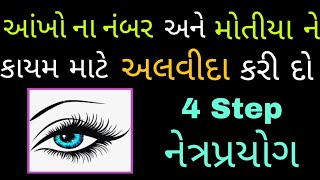 આંખો ના નંબર અને મોતીયા ને કાયમ માટે અલવીદા કરી દો

4 Step
નેત્રપ્રયોગ